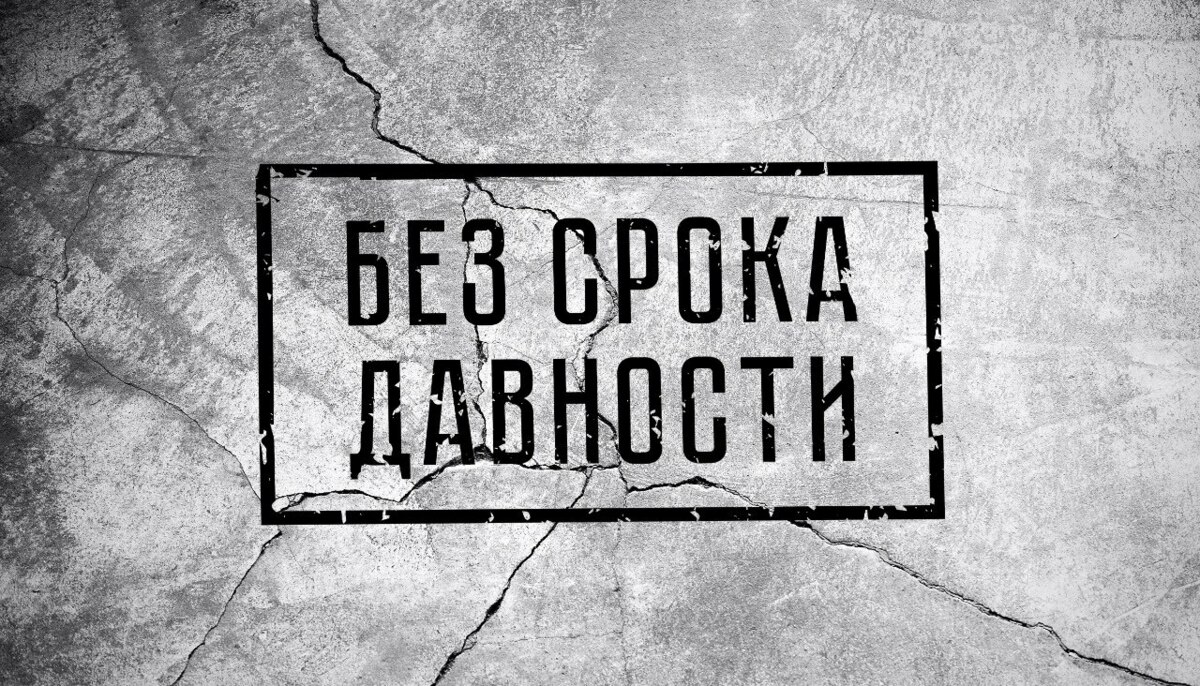 БЕЗ СРОКА
ДАВНОСТИ